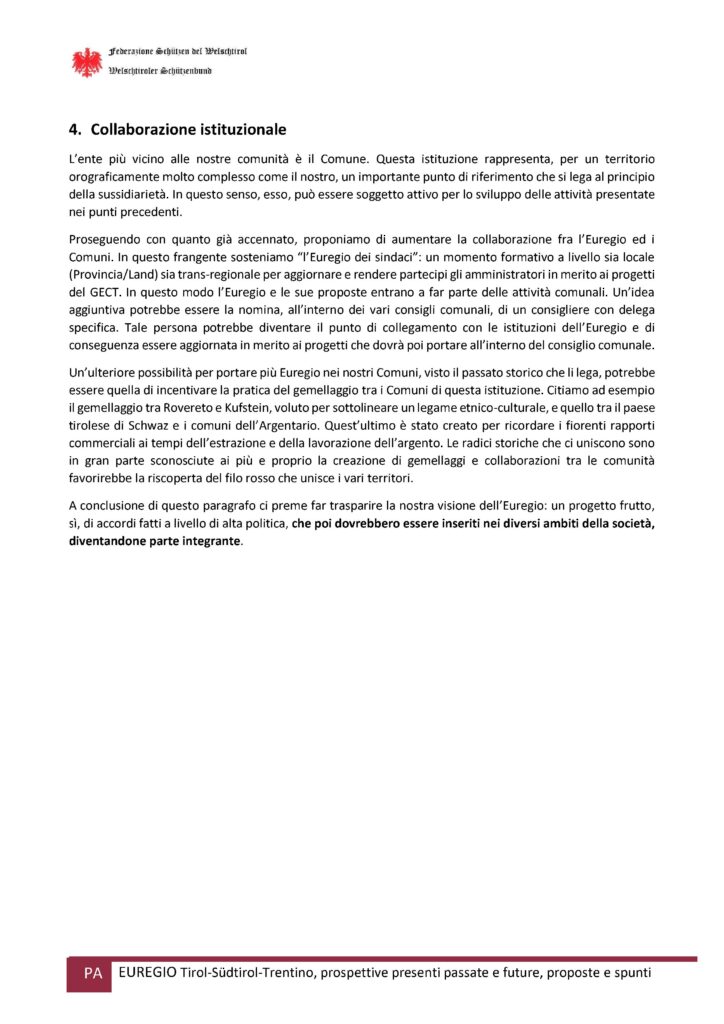 Federazione Schützen del Welschtirol
Welschtiroler Schützenbund

4. Collaborazione istituzionale

L'ente più vicino alle nostre comunità è il Comune. Questa istituzione rappresenta, per un territorio orograficamente molto complesso come il nostro, un importante punto di riferimento che si lega al principio della sussidiarietà. In questo senso, esso, può essere soggetto attivo per lo sviluppo delle attività presentate nei punti precedenti.

Proseguendo con quanto già accennato, proponiamo di aumentare la collaborazione fra l'Euregio ed i Comuni. In questo frangente sosteniamo "l'Euregio dei sindaci": un momento formativo a livello sia locale (Provincia/Land) sia trans-regionale per aggiornare e rendere partecipi gli amministratori in merito ai progetti del GECT. In questo modo l'Euregio e le sue proposte entrano a far parte delle attività comunali. Un'idea aggiuntiva potrebbe essere la nomina, all'interno dei vari consigli comunali, di un consigliere con delega specifica. Tale persona potrebbe diventare il punto di collegamento con le istituzioni dell'Euregio e di conseguenza essere aggiornata in merito ai progetti che dovrà poi portare all'interno del consiglio comunale.

Un'ulteriore possibilità per portare più Euregio nei nostri Comuni, visto il passato storico che li lega, potrebbe essere quella di incentivare la pratica del gemellaggio tra i Comuni di questa istituzione. Citiamo ad esempio il gemellaggio tra Rovereto e Kufstein, voluto per sottolineare un legame etnico-culturale, e quello tra il paese tirolese di Schwaz e i comuni dell'Argentario. Quest'ultimo è stato creato per ricordare i fiorenti rapporti commerciali ai tempi dell'estrazione e della lavorazione dell'argento. Le radici storiche che ci uniscono sono in gran parte sconosciute ai più e proprio la creazione di gemellaggi e collaborazioni tra le comunità favorirebbe la riscoperta del filo rosso che unisce i vari territori.

A conclusione di questo paragrafo ci preme far trasparire la nostra visione dell'Euregio: un progetto frutto, sì, di accordi fatti a livello di alta politica, che poi dovrebbero essere inseriti nei diversi ambiti della società, diventandone parte integrante.

PA EUREGIO Tirol-Südtirol-Trentino, prospettive presenti passate e future, proposte e spunti